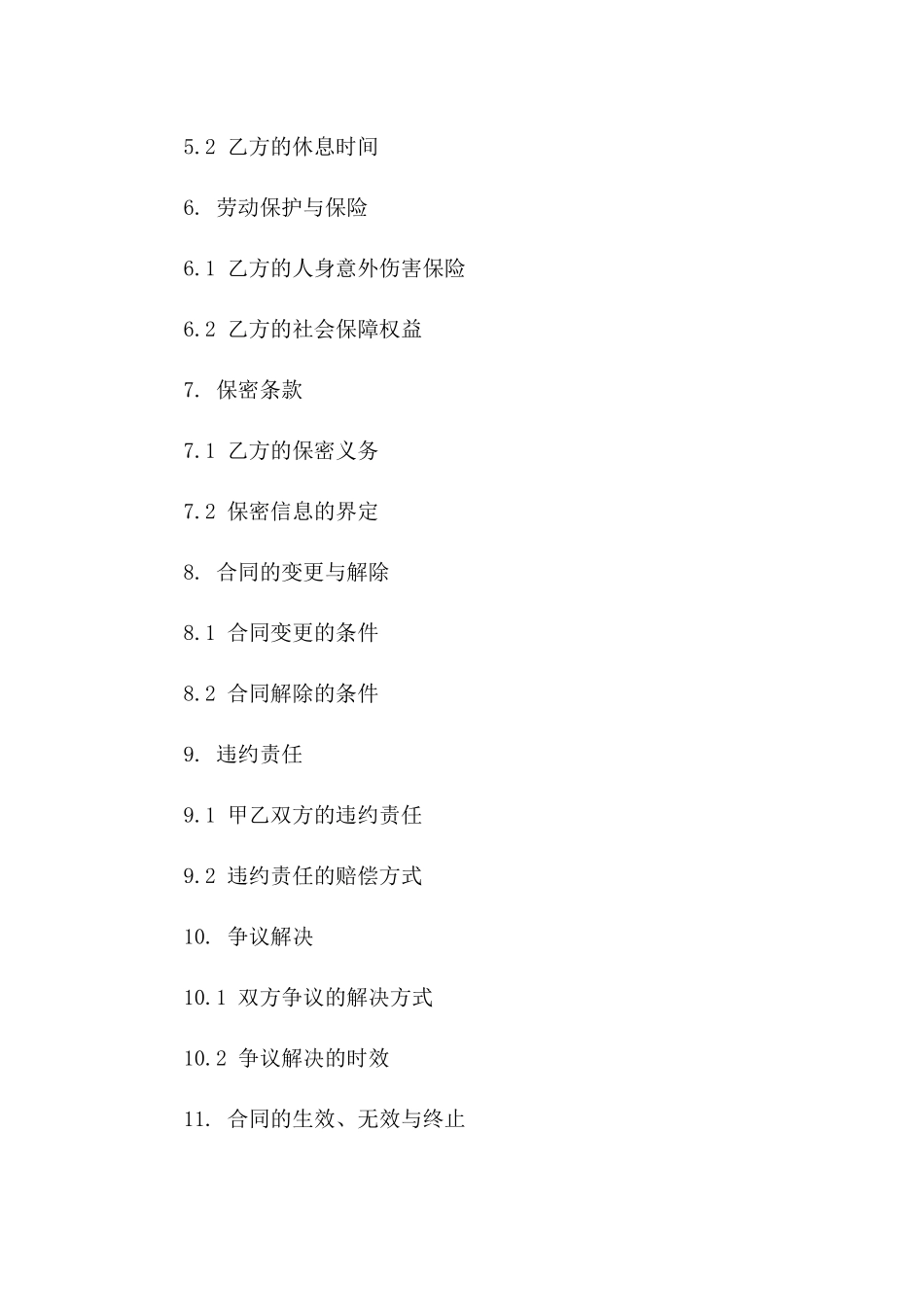 5.2 乙方的休息时间

6. 劳动保护与保险

6.1 乙方的人身意外伤害保险

6.2 乙方的社会保障权益

7. 保密条款

7.1 乙方的保密义务

7.2 保密信息的界定

8. 合同的变更与解除

8.1 合同变更的条件

8.2 合同解除的条件

9. 违约责任

9.1 甲乙双方的违约责任

9.2 违约责任的赔偿方式

10. 争议解决

10.1 双方争议的解决方式

10.2 争议解决的时效

11. 合同的生效、无效与终止